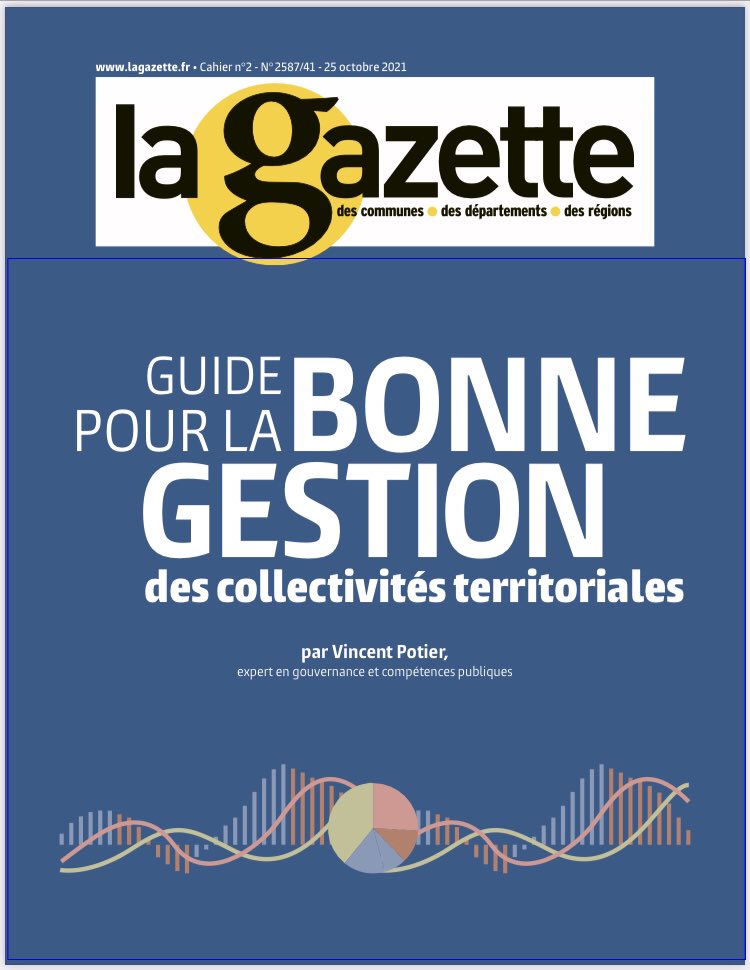 www.lagazette.fr • Cahier n°2 - N° 2587/41 - 25 octobre 2021

la gazette
des communes • des départements • des régions

GUIDE POUR LA BONNE GESTION
des collectivités territoriales

par Vincent Potier,
expert en gouvernance et compétences publiques